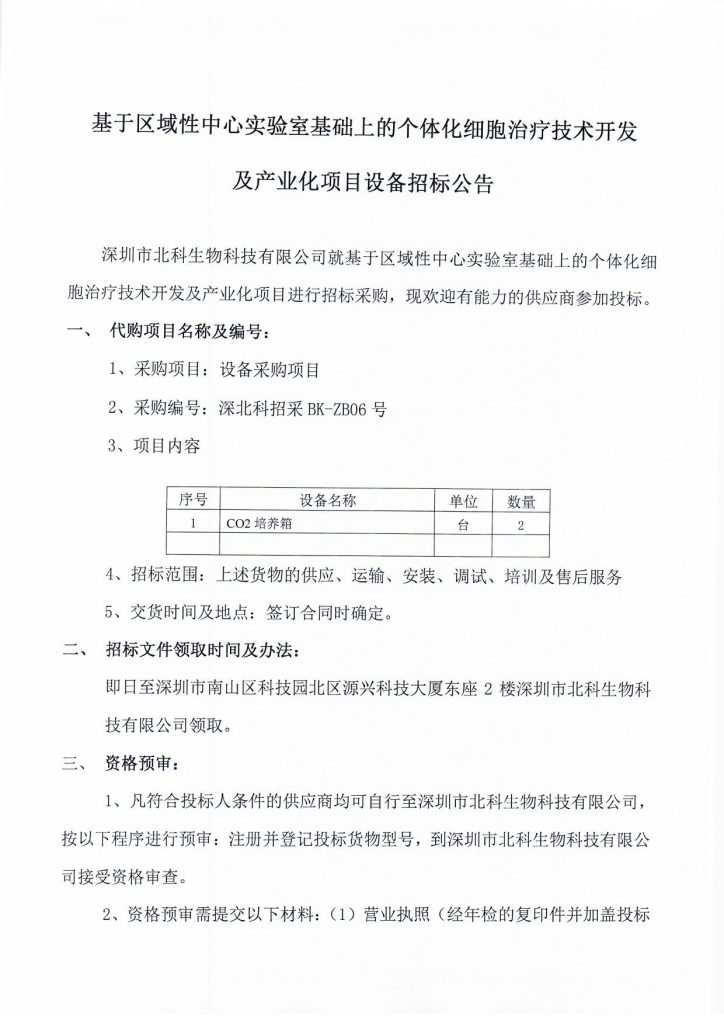 基于区域性中心实验室基础上的个体化细胞治疗技术开发及产业化项目设备招标公告

深圳市北科生物科技有限公司就基于区域性中心实验室基础上的个体化细胞治疗技术开发及产业化项目进行招标采购，现欢迎有能力的供应商参加投标。

一、 代购项目名称及编号：

1、采购项目：设备采购项目

2、采购编号：深北科招采 BK-ZB06 号

3、项目内容

| 序号 | 设备名称 | 单位 | 数量 |
|---|---|---|---|
| 1 | CO2 培养箱 | 台 | 2 |
| | | | |

4、招标范围：上述货物的供应、运输、安装、调试、培训及售后服务

5、交货时间及地点：签订合同时确定。

二、 招标文件领取时间及办法：

即日至深圳市南山区科技园北区源兴科技大厦东座 2 楼深圳市北科生物科技有限公司领取。

三、 资格预审：

1、凡符合投标人条件的供应商均可自行至深圳市北科生物科技有限公司，按以下程序进行预审：注册并登记投标货物型号，到深圳市北科生物科技有限公司接受资格审查。

2、资格预审需提交以下材料：（1）营业执照（经年检的复印件并加盖投标